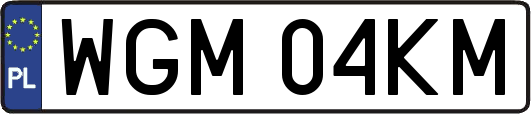 PL

WGM 04KM